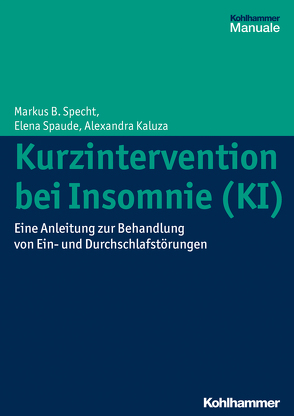 Kohlhammer
Manuale

Markus B. Specht, Elena Spaude, Alexandra Kaluza

Kurzintervention bei Insomnie (KI)

Eine Anleitung zur Behandlung von Ein- und Durchschlafstörungen

Kohlhammer